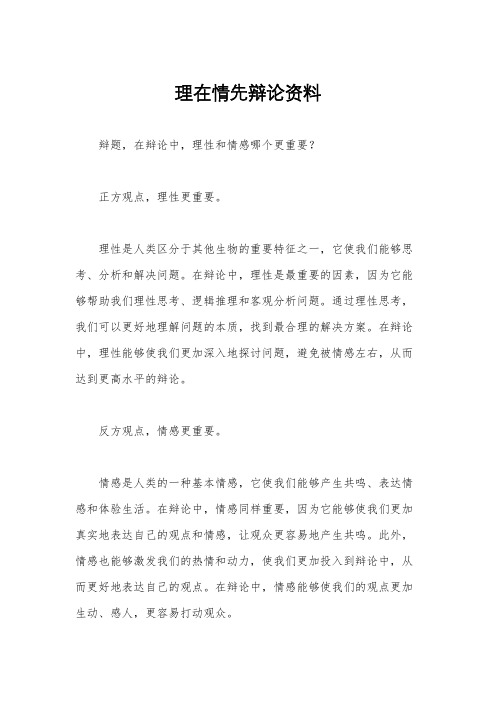 理在情先辩论资料

辩题，在辩论中，理性和情感哪个更重要？

正方观点，理性更重要。

理性是人类区分于其他生物的重要特征之一，它使我们能够思考、分析和解决问题。在辩论中，理性是最重要的因素，因为它能够帮助我们理性思考、逻辑推理和客观分析问题。通过理性思考，我们可以更好地理解问题的本质，找到最合理的解决方案。在辩论中，理性能够使我们更加深入地探讨问题，避免被情感左右，从而达到更高水平的辩论。

反方观点，情感更重要。

情感是人类的一种基本情感，它使我们能够产生共鸣、表达情感和体验生活。在辩论中，情感同样重要，因为它能够使我们更加真实地表达自己的观点和情感，让观众更容易地产生共鸣。此外，情感也能够激发我们的热情和动力，使我们更加投入到辩论中，从而更好地表达自己的观点。在辩论中，情感能够使我们的观点更加生动、感人，更容易打动观众。